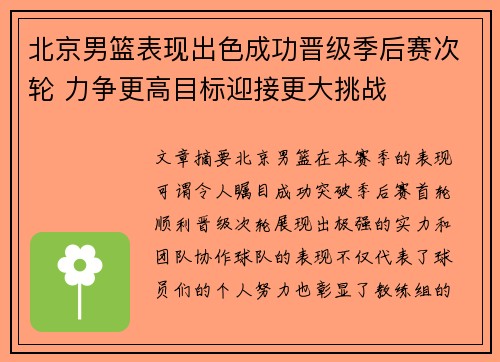 北京男篮表现出色成功晋级季后赛次轮 力争更高目标迎接更大挑战

文章摘要北京男篮在本赛季的表现可谓令人瞩目成功突破季后赛首轮顺利晋级次轮展现出极强的实力和团队协作球队的表现不仅代表了球员们的个人努力也彰显了教练组的